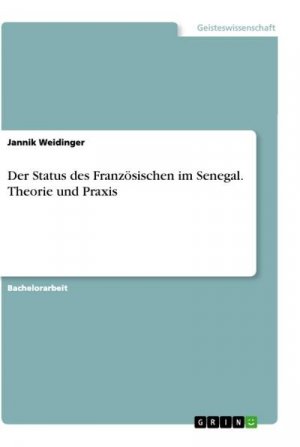 Geisteswissenschaft

Jannik Weidinger

Der Status des Französischen im Senegal. Theorie und Praxis

Bachelorarbeit

GRIN